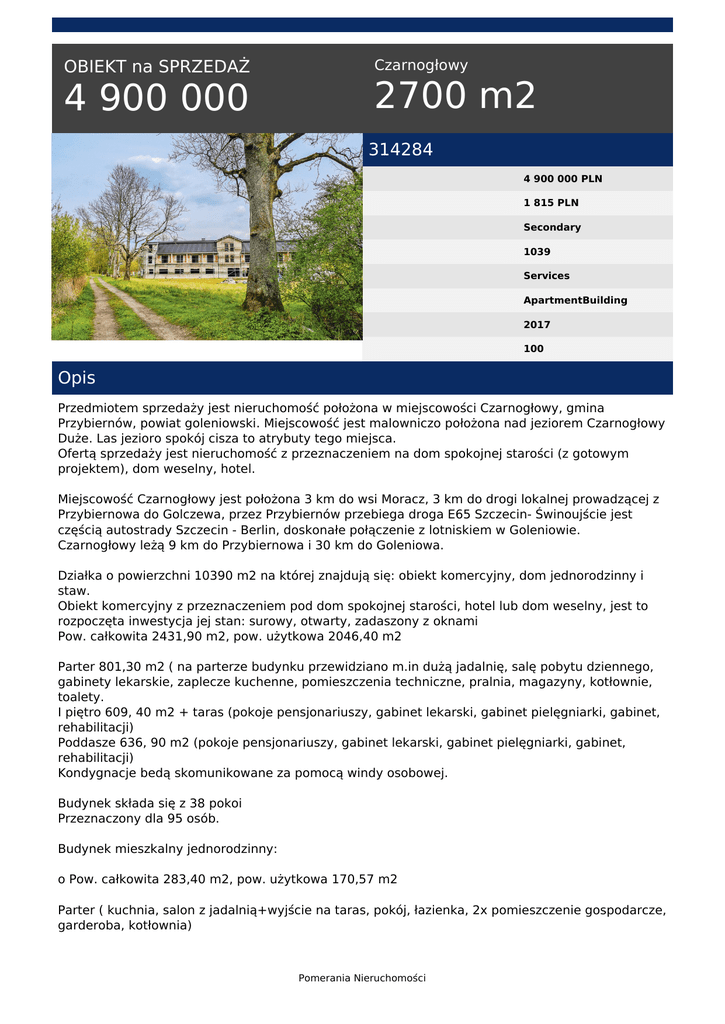 OBIEKT na SPRZEDAŻ
4 900 000

Czarnogłowy
2700 m2

314284

4 900 000 PLN
1 815 PLN
Secondary
1039
Services
ApartmentBuilding
2017
100

Opis

Przedmiotem sprzedaży jest nieruchomość położona w miejscowości Czarnogłowy, gmina Przybiernów, powiat goleniowski. Miejscowość jest malowniczo położona nad jeziorem Czarnogłowy Duże. Las jezioro spokój cisza to atrybuty tego miejsca.
Ofertą sprzedaży jest nieruchomość z przeznaczeniem na dom spokojnej starości (z gotowym projektem), dom weselny, hotel.

Miejscowość Czarnogłowy jest położona 3 km do wsi Moracz, 3 km do drogi lokalnej prowadzącej z Przybiernowa do Golczewa, przez Przybiernów przebiega droga E65 Szczecin- Świnoujście jest częścią autostrady Szczecin - Berlin, doskonałe połączenie z lotniskiem w Goleniowie.
Czarnogłowy leżą 9 km do Przybiernowa i 30 km do Goleniowa.

Działka o powierzchni 10390 m2 na której znajdują się: obiekt komercyjny, dom jednorodzinny i staw.
Obiekt komercyjny z przeznaczeniem pod dom spokojnej starości, hotel lub dom weselny, jest to rozpoczęta inwestycja jej stan: surowy, otwarty, zadaszony z oknami
Pow. całkowita 2431,90 m2, pow. użytkowa 2046,40 m2

Parter 801,30 m2 ( na parterze budynku przewidziano m.in dużą jadalnię, salę pobytu dziennego, gabinety lekarskie, zaplecze kuchenne, pomieszczenia techniczne, pralnia, magazyny, kotłownie, toalety.
I piętro 609, 40 m2 + taras (pokoje pensjonariuszy, gabinet lekarski, gabinet pielęgniarki, gabinet, rehabilitacji)
Poddasze 636, 90 m2 (pokoje pensjonariuszy, gabinet lekarski, gabinet pielęgniarki, gabinet, rehabilitacji)
Kondygnacje bedą skomunikowane za pomocą windy osobowej.

Budynek składa się z 38 pokoi
Przeznaczony dla 95 osób.

Budynek mieszkalny jednorodzinny:

o Pow. całkowita 283,40 m2, pow. użytkowa 170,57 m2

Parter ( kuchnia, salon z jadalnią+wyjście na taras, pokój, łazienka, 2x pomieszczenie gospodarcze, garderoba, kotłownia)

Pomerania Nieruchomości